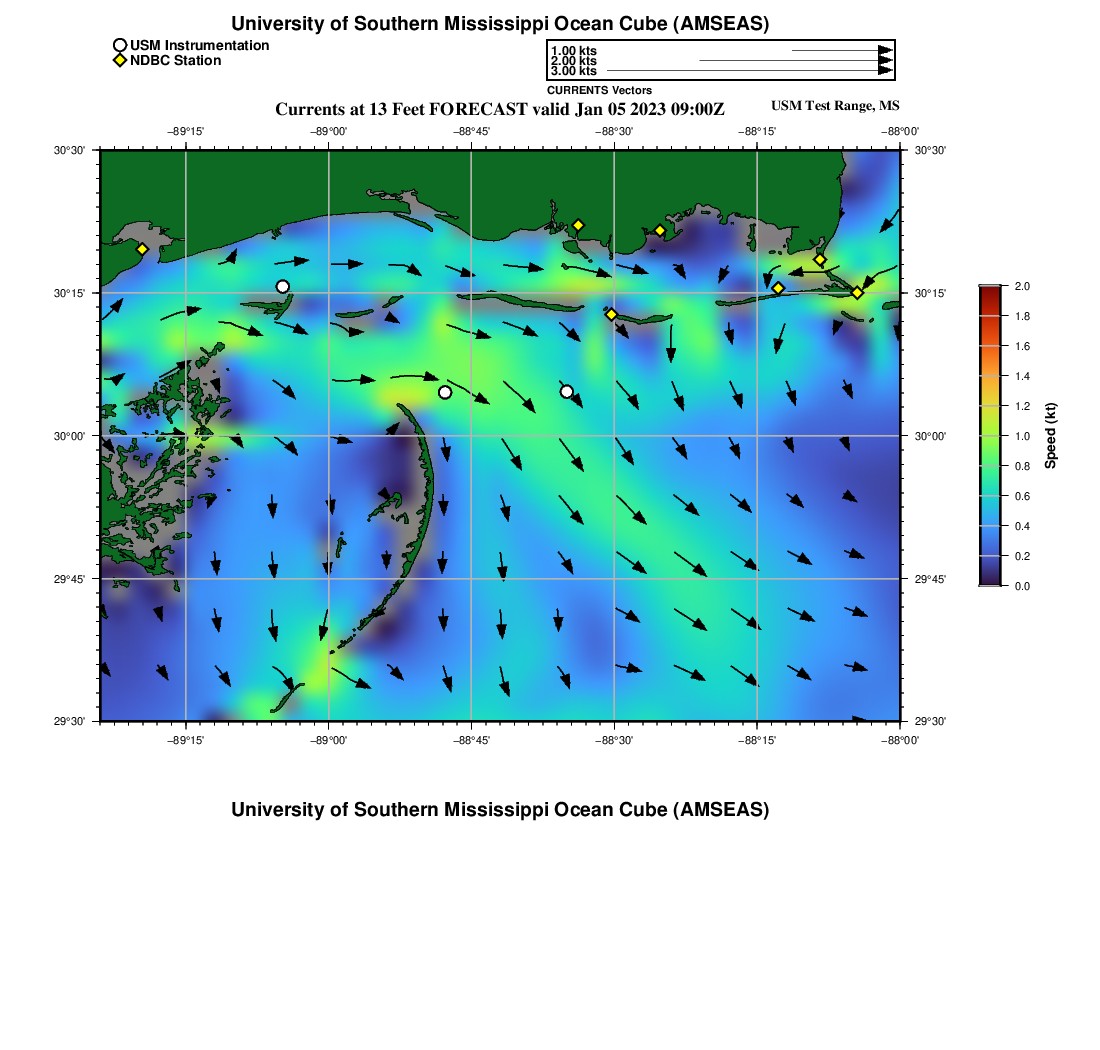 University of Southern Mississippi Ocean Cube (AMSEAS)

USM Instrumentation
NDBC Station

1.00 kts
2.00 kts
3.00 kts
CURRENTS Vectors

Currents at 13 Feet FORECAST valid Jan 05 2023 09:00Z

USM Test Range, MS

−89°15'
−89°00'
−88°45'
−88°30'
−88°15'
−88°00'

30°30'
30°15'
30°00'
29°45'
29°30'

30°30'
30°15'
30°00'
29°45'
29°30'

−89°15'
−89°00'
−88°45'
−88°30'
−88°15'
−88°00'

2.0
1.8
1.6
1.4
1.2
1.0
0.8
0.6
0.4
0.2
0.0
Speed (kt)

University of Southern Mississippi Ocean Cube (AMSEAS)